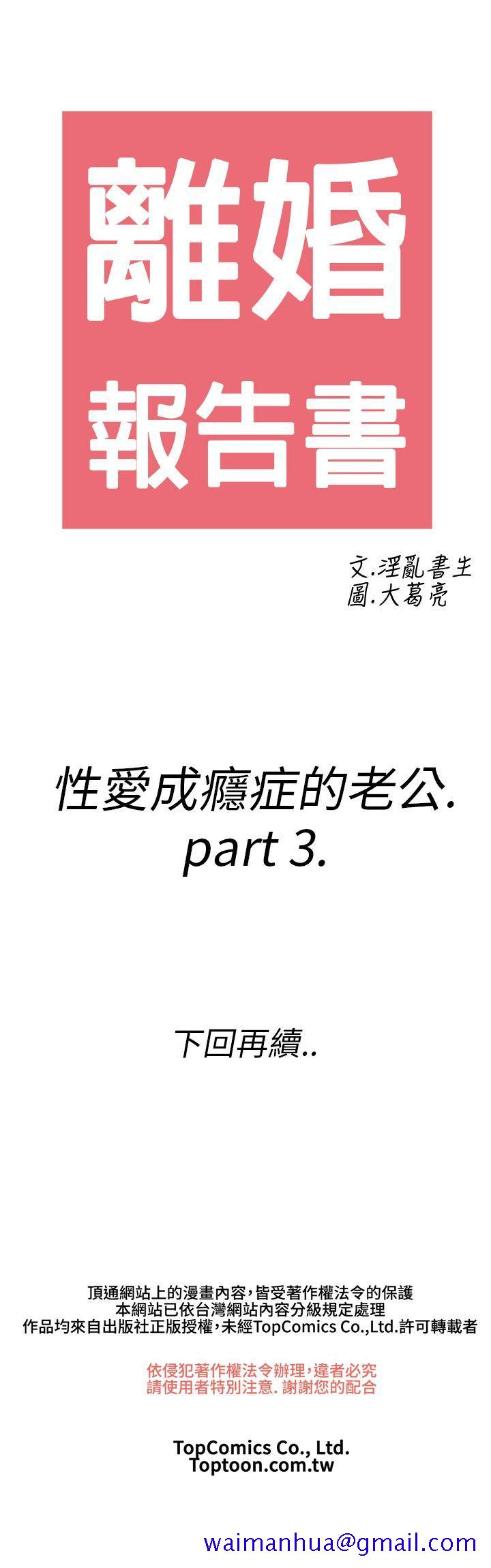 離婚
報告書

文.淫亂書生
圖.大葛亮

性愛成癮症的老公.
part 3.

下回再續..

頂通網站上的漫畫內容，皆受著作權法令的保護
本網站已依台灣網站內容分級規定處理
作品均來自出版社正版授權，未經TopComics Co.,Ltd.許可轉載者

依侵犯著作權法令辦理，違者必究
請使用者特別注意. 謝謝您的配合

TopComics Co., Ltd.
Toptoon.com.tw

waimanhua@gmail.com